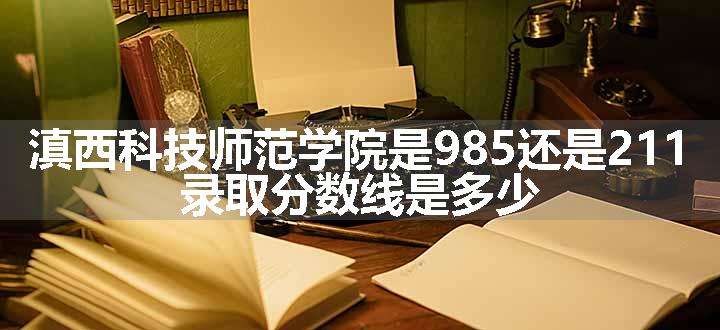 滇西科技师范学院是985还是211
录取分数线是多少